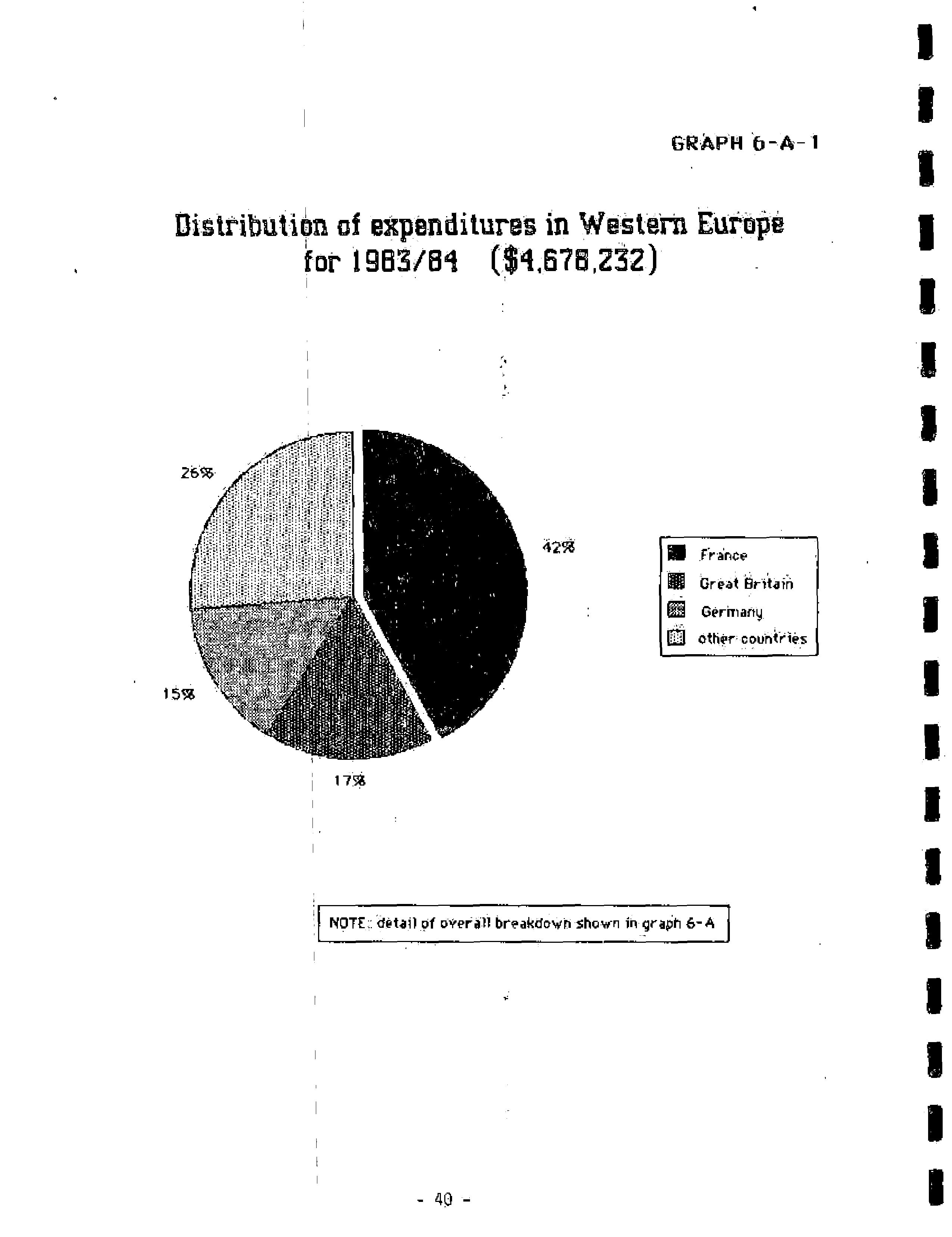 GRAPH 6-A-1

Distribution of expenditures in Western Europe for 1983/84 ($4,678,232)

26%

42%

15%

17%

France
Great Britain
Germany
other countries

NOTE: detail of overall breakdown shown in graph 6-A

- 40 -